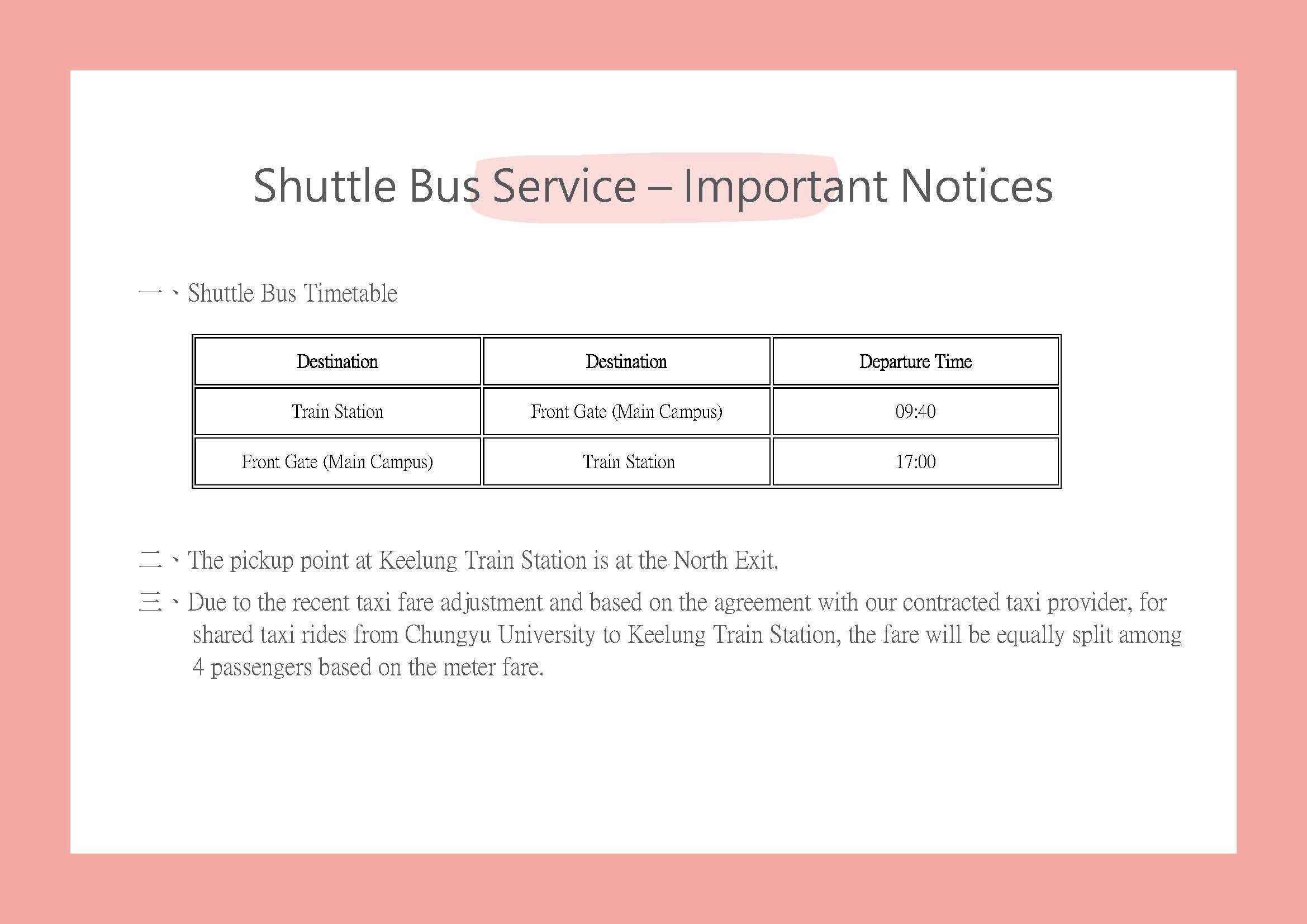 Shuttle Bus Service – Important Notices

一、Shuttle Bus Timetable

| Destination | Destination | Departure Time |
|---|---|---|
| Train Station | Front Gate (Main Campus) | 09:40 |
| Front Gate (Main Campus) | Train Station | 17:00 |

二、The pickup point at Keelung Train Station is at the North Exit.

三、Due to the recent taxi fare adjustment and based on the agreement with our contracted taxi provider, for shared taxi rides from Chungyu University to Keelung Train Station, the fare will be equally split among 4 passengers based on the meter fare.